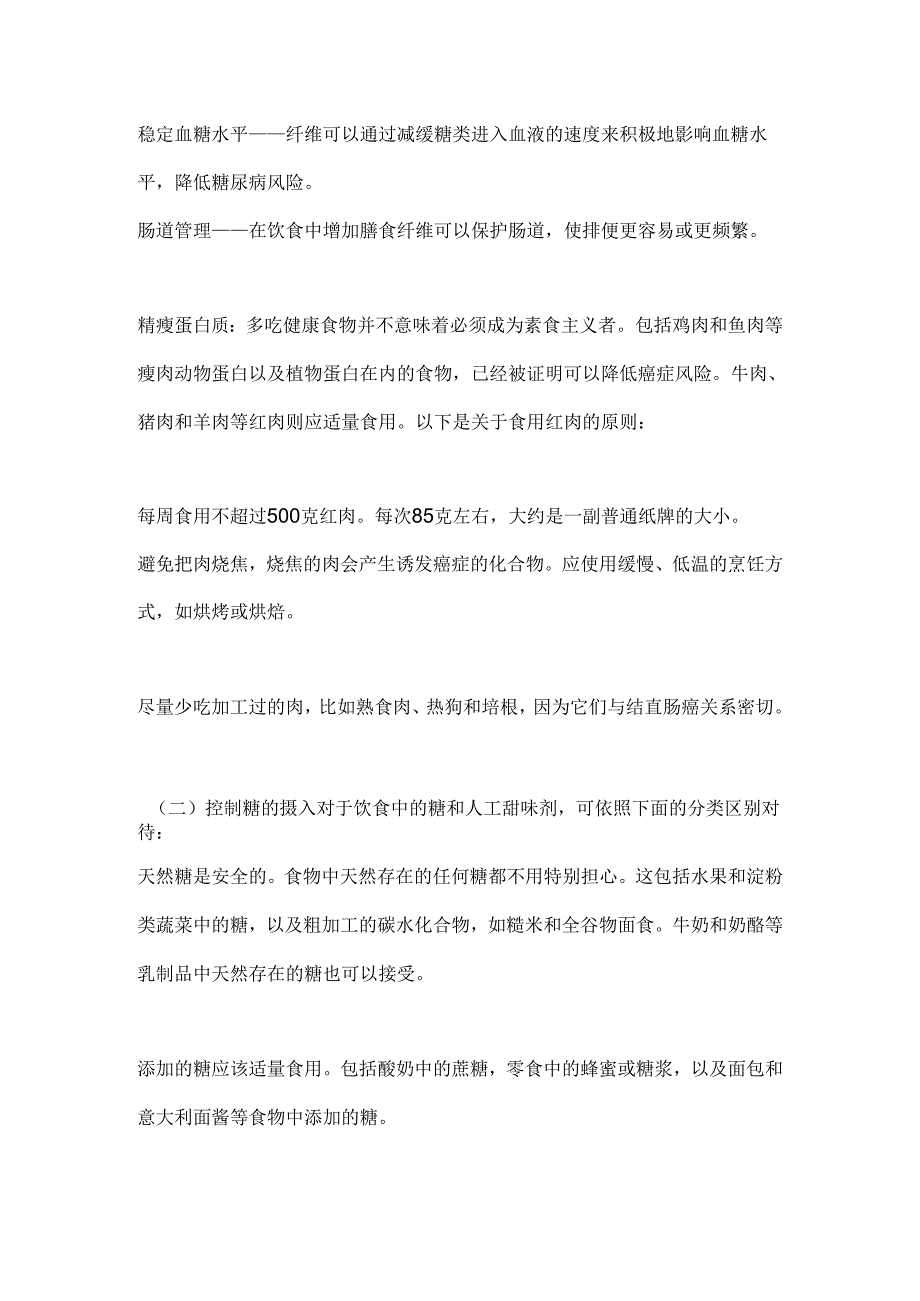 稳定血糖水平——纤维可以通过减缓糖类进入血液的速度来积极地影响血糖水平，降低糖尿病风险。

肠道管理——在饮食中增加膳食纤维可以保护肠道，使排便更容易或更频繁。

精瘦蛋白质：多吃健康食物并不意味着必须成为素食主义者。包括鸡肉和鱼肉等瘦肉动物蛋白以及植物蛋白在内的食物，已经被证明可以降低癌症风险。牛肉、猪肉和羊肉等红肉则应适量食用。以下是关于食用红肉的原则：

每周食用不超过500克红肉。每次85克左右，大约是一副普通纸牌的大小。

避免把肉烧焦，烧焦的肉会产生诱发癌症的化合物。应使用缓慢、低温的烹饪方式，如烘烤或烘焙。

尽量少吃加工过的肉，比如熟食肉、热狗和培根，因为它们与结直肠癌关系密切。

（二）控制糖的摄入对于饮食中的糖和人工甜味剂，可依照下面的分类区别对待：

天然糖是安全的。食物中天然存在的任何糖都不用特别担心。这包括水果和淀粉类蔬菜中的糖，以及粗加工的碳水化合物，如糙米和全谷物面食。牛奶和奶酪等乳制品中天然存在的糖也可以接受。

添加的糖应该适量食用。包括酸奶中的蔗糖，零食中的蜂蜜或糖浆，以及面包和意大利面酱等食物中添加的糖。